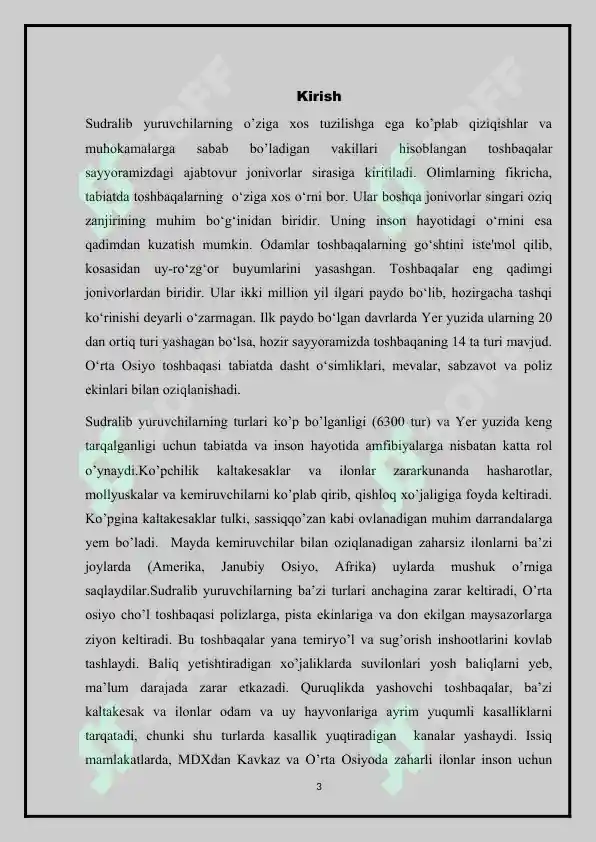 Kirish

Sudralib yuruvchilarning o'ziga xos tuzilishga ega ko'plab qiziqishlar va muhokamalarga sabab bo'ladigan vakillari hisoblangan toshbaqalar sayyoramizdagi ajabtovur jonivorlar sirasiga kiritiladi. Olimlarning fikricha, tabiatda toshbaqalarning o'ziga xos o'rni bor. Ular boshqa jonivorlar singari oziq zanjirining muhim bo'g'inidan biridir. Uning inson hayotidagi o'rnini esa qadimdan kuzatish mumkin. Odamlar toshbaqalarning go'shtini iste'mol qilib, kosasidan uy-ro'zg'or buyumlarini yasashgan. Toshbaqalar eng qadimgi jonivorlardan biridir. Ular ikki million yil ilgari paydo bo'lib, hozirgacha tashqi ko'rinishi deyarli o'zarmagan. Ilk paydo bo'lgan davrlarda Yer yuzida ularning 20 dan ortiq turi yashagan bo'lsa, hozir sayyoramizda toshbaqaning 14 ta turi mavjud. O'rta Osiyo toshbaqasi tabiatda dasht o'simliklari, mevalar, sabzavot va poliz ekinlari bilan oziqlanishadi.

Sudralib yuruvchilarning turlari ko'p bo'lganligi (6300 tur) va Yer yuzida keng tarqalganligi uchun tabiatda va inson hayotida amfibiyalarga nisbatan katta rol o'ynaydi.Ko'pchilik kaltakesaklar va ilonlar zararkunanda hasharotlar, mollyuskalar va kemiruvchilarni ko'plab qirib, qishloq xo'jaligiga foyda keltiradi. Ko'pgina kaltakesaklar tulki, sassiqqo'zan kabi ovlanadigan muhim darrandalarga yem bo'ladi. Mayda kemiruvchilar bilan oziqlanadigan zaharsiz ilonlarni ba'zi joylarda (Amerika, Janubiy Osiyo, Afrika) uylarda mushuk o'rniga saqlaydilar.Sudralib yuruvchilarning ba'zi turlari anchagina zarar keltiradi, O'rta osiyo cho'l toshbaqasi polizlarga, pista ekinlariga va don ekilgan maysazorlarga ziyon keltiradi. Bu toshbaqalar yana temiryo'l va sug'orish inshootlarini kovlab tashlaydi. Baliq yetishtiradigan xo'jaliklarda suvilonlari yosh baliqlarni yeb, ma'lum darajada zarar etkazadi. Quruqlikda yashovchi toshbaqalar, ba'zi kaltakesak va ilonlar odam va uy hayvonlariga ayrim yuqumli kasalliklarni tarqatadi, chunki shu turlarda kasallik yuqtiradigan kanalar yashaydi. Issiq mamlakatlarda, MDXdan Kavkaz va O'rta Osiyoda zaharli ilonlar inson uchun

3